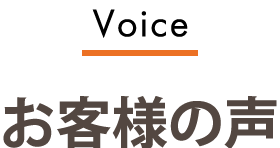 Voice

お客様の声